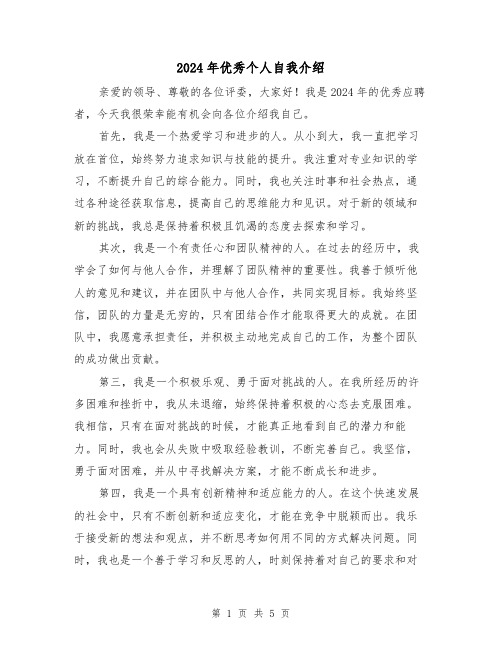 2024年优秀个人自我介绍

亲爱的领导、尊敬的各位评委，大家好！我是2024年的优秀应聘者，今天我很荣幸能有机会向各位介绍我自己。

首先，我是一个热爱学习和进步的人。从小到大，我一直把学习放在首位，始终努力追求知识与技能的提升。我注重对专业知识的学习，不断提升自己的综合能力。同时，我也关注时事和社会热点，通过各种途径获取信息，提高自己的思维能力和见识。对于新的领域和新的挑战，我总是保持着积极且饥渴的态度去探索和学习。

其次，我是一个有责任心和团队精神的人。在过去的经历中，我学会了如何与他人合作，并理解了团队精神的重要性。我善于倾听他人的意见和建议，并在团队中与他人合作，共同实现目标。我始终坚信，团队的力量是无穷的，只有团结合作才能取得更大的成就。在团队中，我愿意承担责任，并积极主动地完成自己的工作，为整个团队的成功做出贡献。

第三，我是一个积极乐观、勇于面对挑战的人。在我所经历的许多困难和挫折中，我从未退缩，始终保持着积极的心态去克服困难。我相信，只有在面对挑战的时候，才能真正地看到自己的潜力和能力。同时，我也会从失败中吸取经验教训，不断完善自己。我坚信，勇于面对困难，并从中寻找解决方案，才能不断成长和进步。

第四，我是一个具有创新精神和适应能力的人。在这个快速发展的社会中，只有不断创新和适应变化，才能在竞争中脱颖而出。我乐于接受新的想法和观点，并不断思考如何用不同的方式解决问题。同时，我也是一个善于学习和反思的人，时刻保持着对自己的要求和对

第 1 页 共 5 页